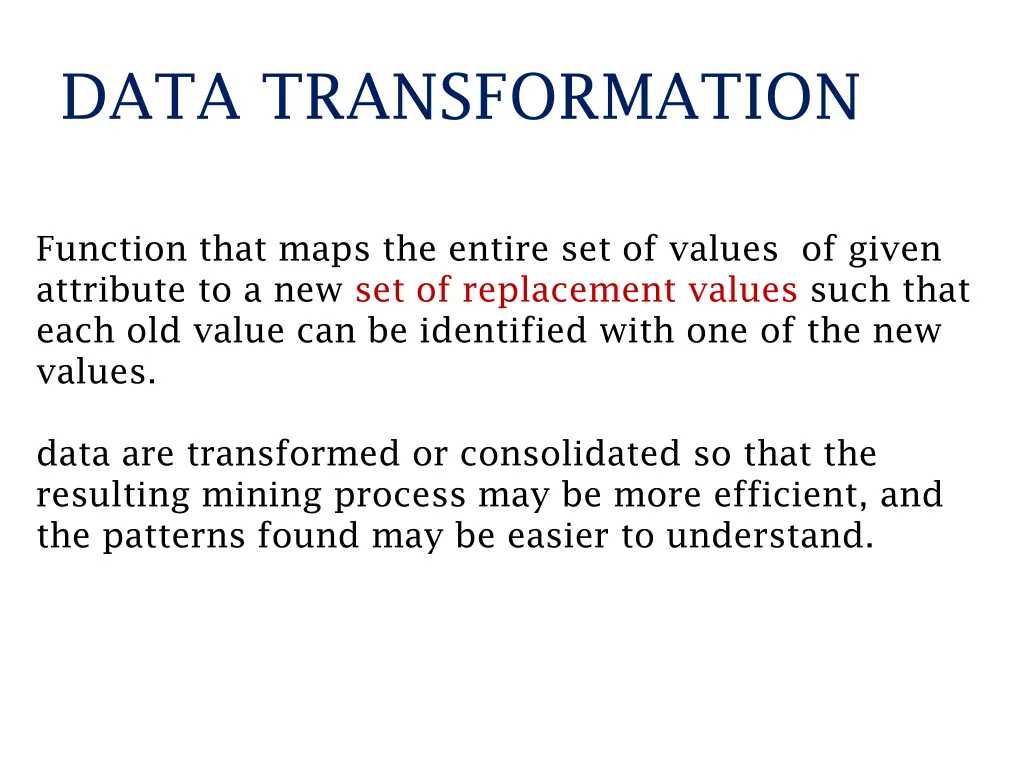 DATA TRANSFORMATION

Function that maps the entire set of values of given attribute to a new set of replacement values such that each old value can be identified with one of the new values.

data are transformed or consolidated so that the resulting mining process may be more efficient, and the patterns found may be easier to understand.